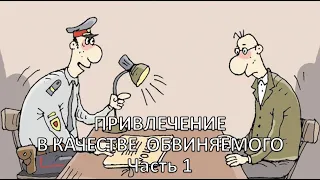 ПРИВЛЕЧЕНИЕ
В КАЧЕСТВЕ ОБВИНЯЕМОГО
Часть 1